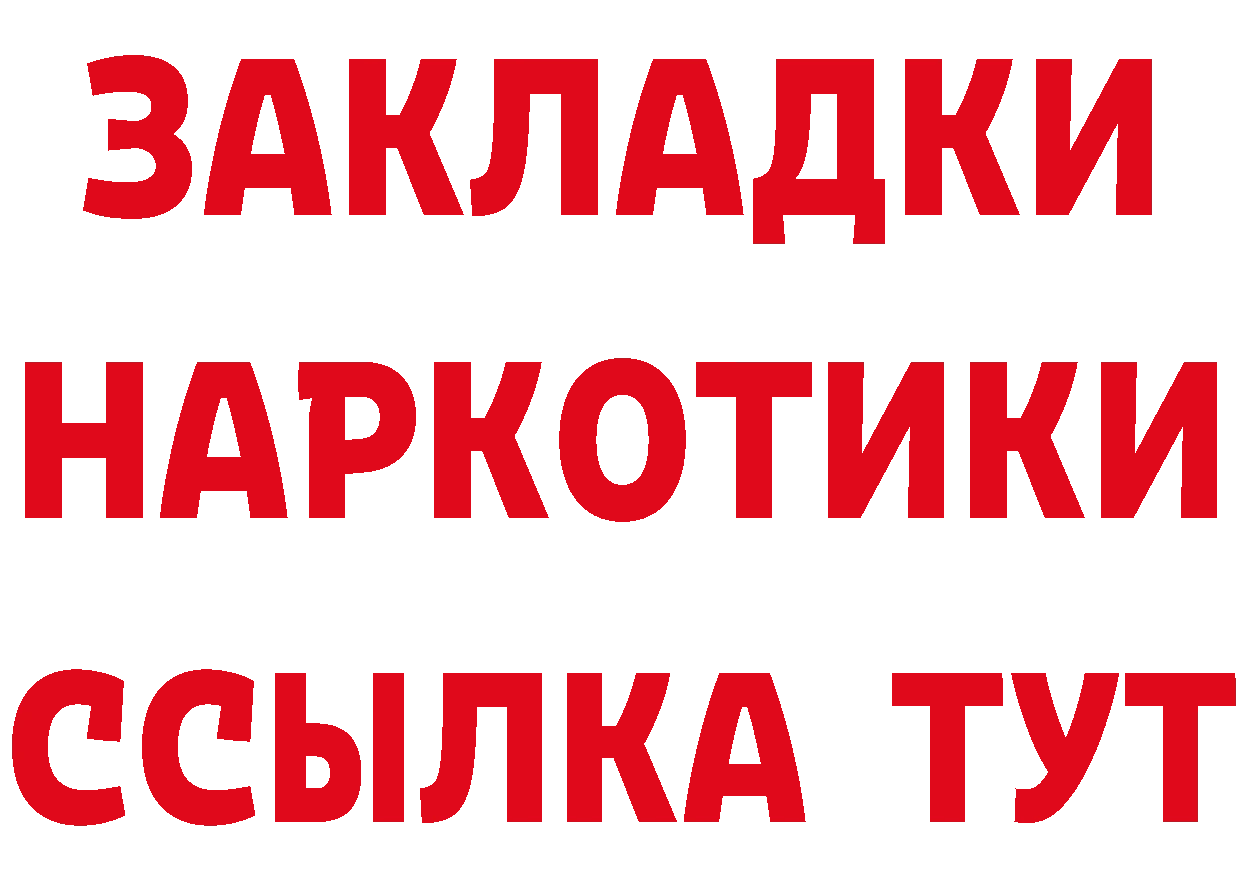 ЗАКЛАДКИ
НАРКОТИКИ
ССЫЛКА ТУТ